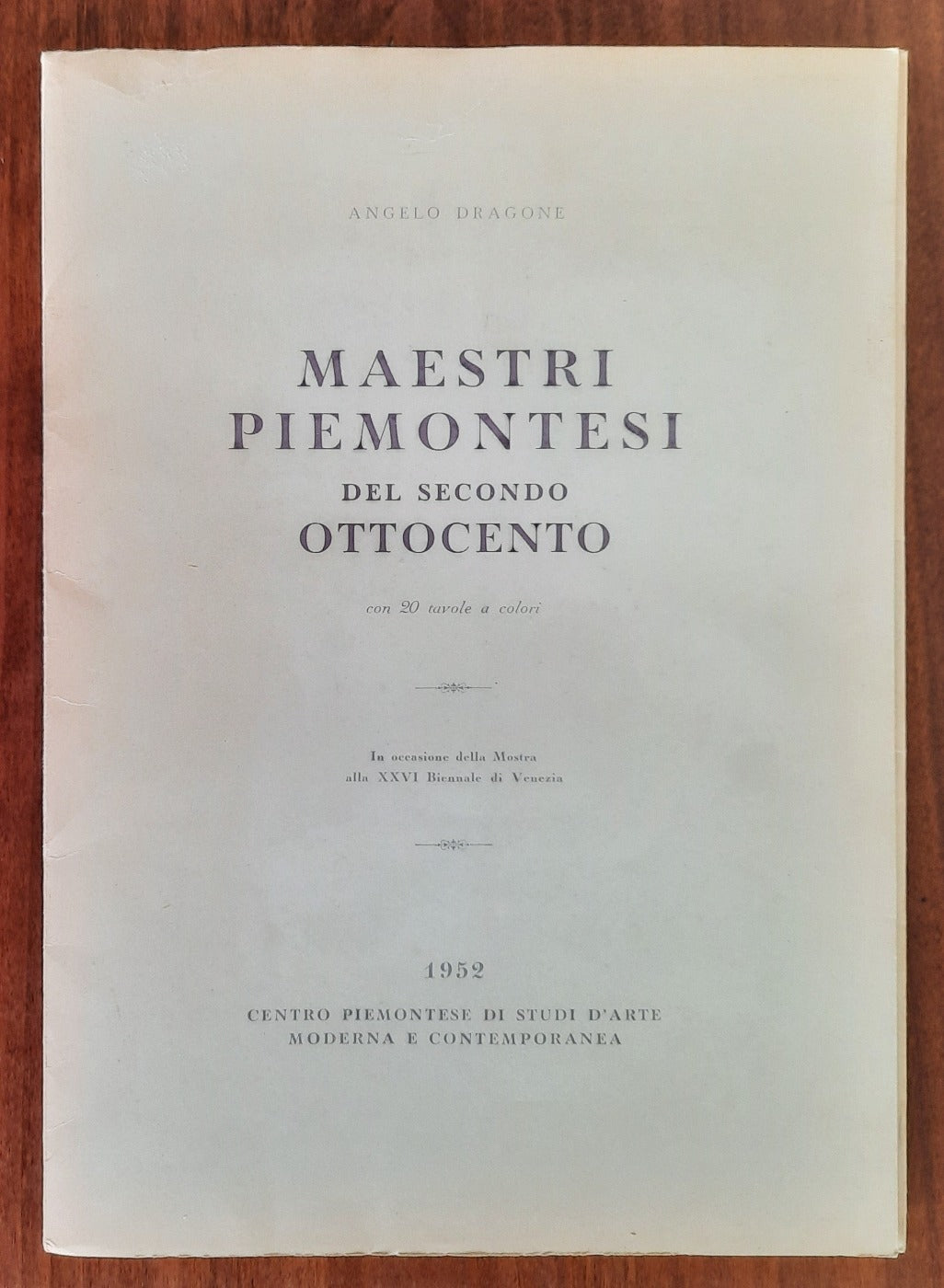 ANGELO DRAGONE

MAESTRI PIEMONTESI DEL SECONDO OTTOCENTO

con 20 tavole a colori

In occasione della Mostra alla XXVI Biennale di Venezia

1952

CENTRO PIEMONTESE DI STUDI D'ARTE MODERNA E CONTEMPORANEA